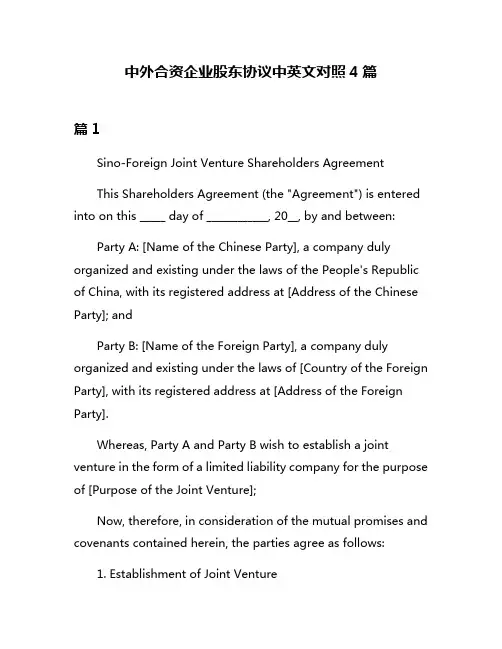 中外合资企业股东协议中英文对照 4 篇

篇 1

Sino-Foreign Joint Venture Shareholders Agreement

This Shareholders Agreement (the "Agreement") is entered into on this ____ day of __________, 20__, by and between:

Party A: [Name of the Chinese Party], a company duly organized and existing under the laws of the People's Republic of China, with its registered address at [Address of the Chinese Party]; and

Party B: [Name of the Foreign Party], a company duly organized and existing under the laws of [Country of the Foreign Party], with its registered address at [Address of the Foreign Party].

Whereas, Party A and Party B wish to establish a joint venture in the form of a limited liability company for the purpose of [Purpose of the Joint Venture];

Now, therefore, in consideration of the mutual promises and covenants contained herein, the parties agree as follows:

1. Establishment of Joint Venture